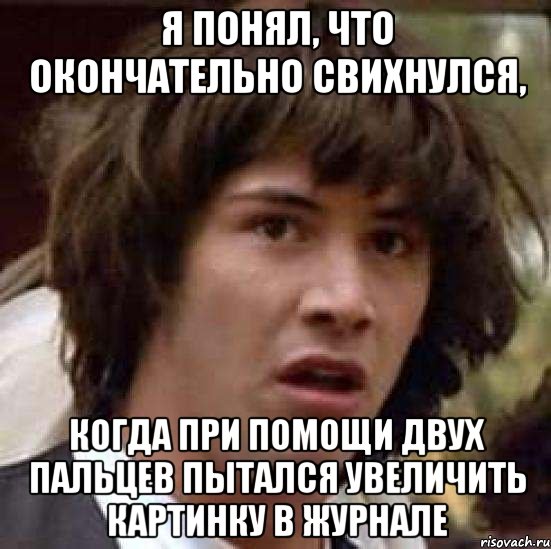 Я ПОНЯЛ, ЧТО ОКОНЧАТЕЛЬНО СВИХНУЛСЯ,

КОГДА ПРИ ПОМОЩИ ДВУХ ПАЛЬЦЕВ ПЫТАЛСЯ УВЕЛИЧИТЬ КАРТИНКУ В ЖУРНАЛЕ

risovach.ru